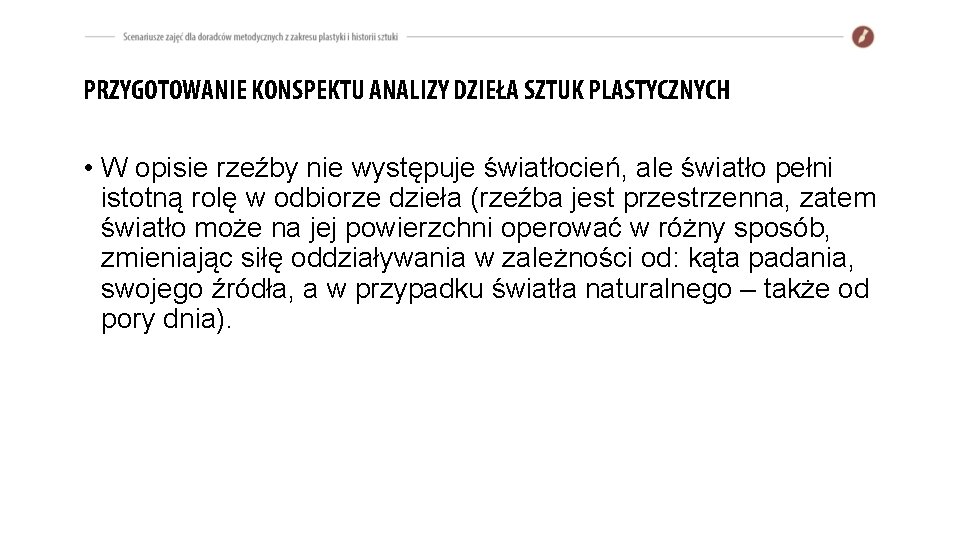 Scenariusze zajęć dla doradców metodycznych z zakresu plastyki i historii sztuki

PRZYGOTOWANIE KONSPEKTU ANALIZY DZIEŁA SZTUK PLASTYCZNYCH

• W opisie rzeźby nie występuje światłocień, ale światło pełni istotną rolę w odbiorze dzieła (rzeźba jest przestrzenna, zatem światło może na jej powierzchni operować w różny sposób, zmieniając siłę oddziaływania w zależności od: kąta padania, swojego źródła, a w przypadku światła naturalnego – także od pory dnia).